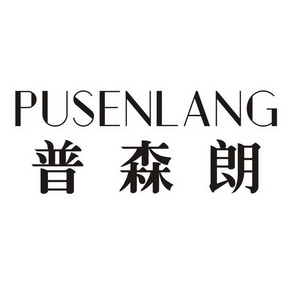 PUSENLANG
普森朗